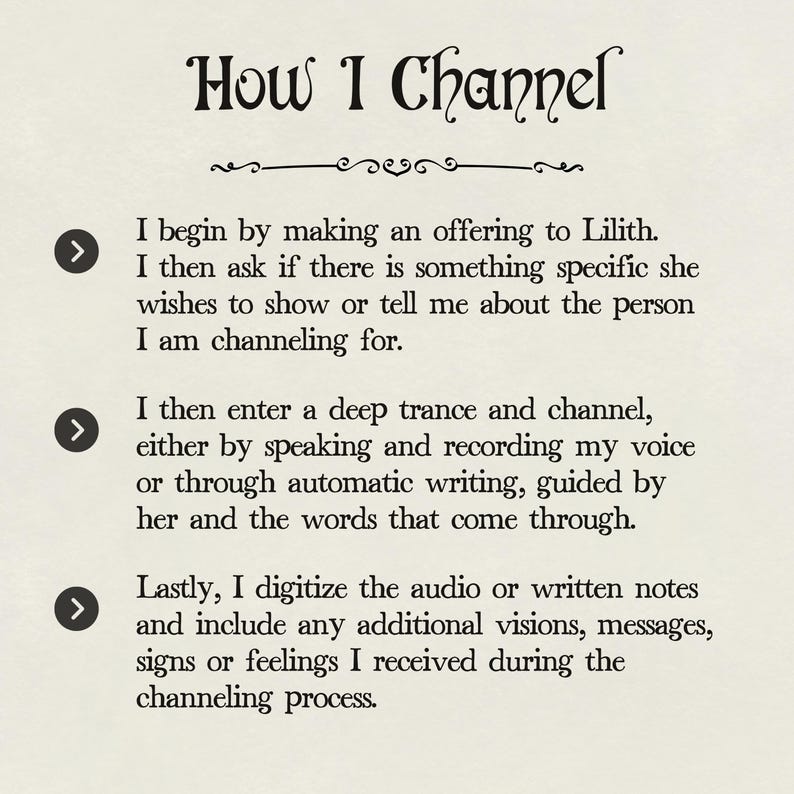 How I Channel

I begin by making an offering to Lilith. I then ask if there is something specific she wishes to show or tell me about the person I am channeling for.

I then enter a deep trance and channel, either by speaking and recording my voice or through automatic writing, guided by her and the words that come through.

Lastly, I digitize the audio or written notes and include any additional visions, messages, signs or feelings I received during the channeling process.